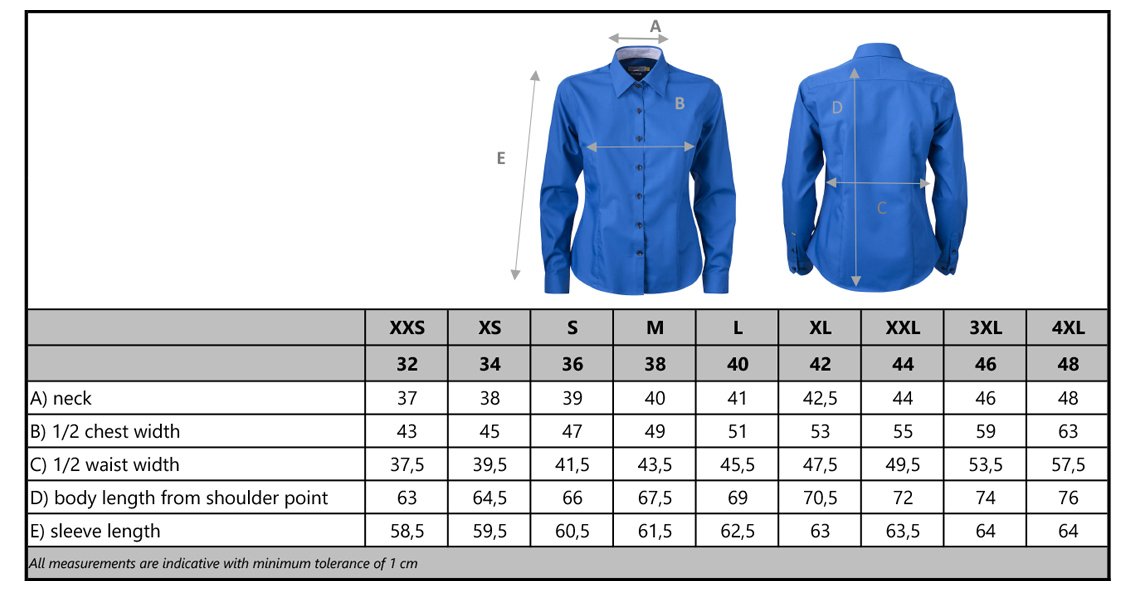 A
B
E
D
C

| | XXS | XS | S | M | L | XL | XXL | 3XL | 4XL |
|---|---|---|---|---|---|---|---|---|---|
| | 32 | 34 | 36 | 38 | 40 | 42 | 44 | 46 | 48 |
| A) neck | 37 | 38 | 39 | 40 | 41 | 42,5 | 44 | 46 | 48 |
| B) 1/2 chest width | 43 | 45 | 47 | 49 | 51 | 53 | 55 | 59 | 63 |
| C) 1/2 waist width | 37,5 | 39,5 | 41,5 | 43,5 | 45,5 | 47,5 | 49,5 | 53,5 | 57,5 |
| D) body length from shoulder point | 63 | 64,5 | 66 | 67,5 | 69 | 70,5 | 72 | 74 | 76 |
| E) sleeve length | 58,5 | 59,5 | 60,5 | 61,5 | 62,5 | 63 | 63,5 | 64 | 64 |

All measurements are indicative with minimum tolerance of 1 cm